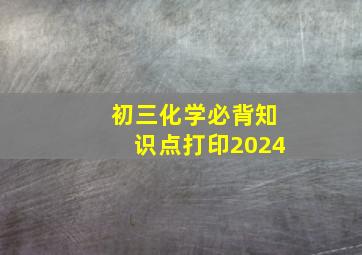 初三化学必背知识点打印2024